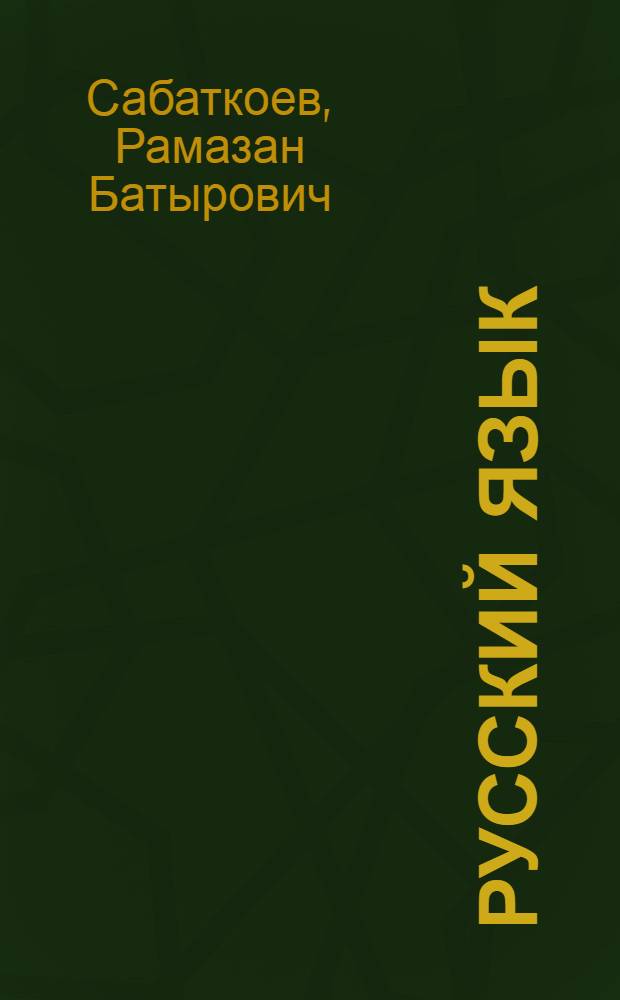 Сабаткоев, Рамазан Батырович

РУССКИЙ ЯЗЫК